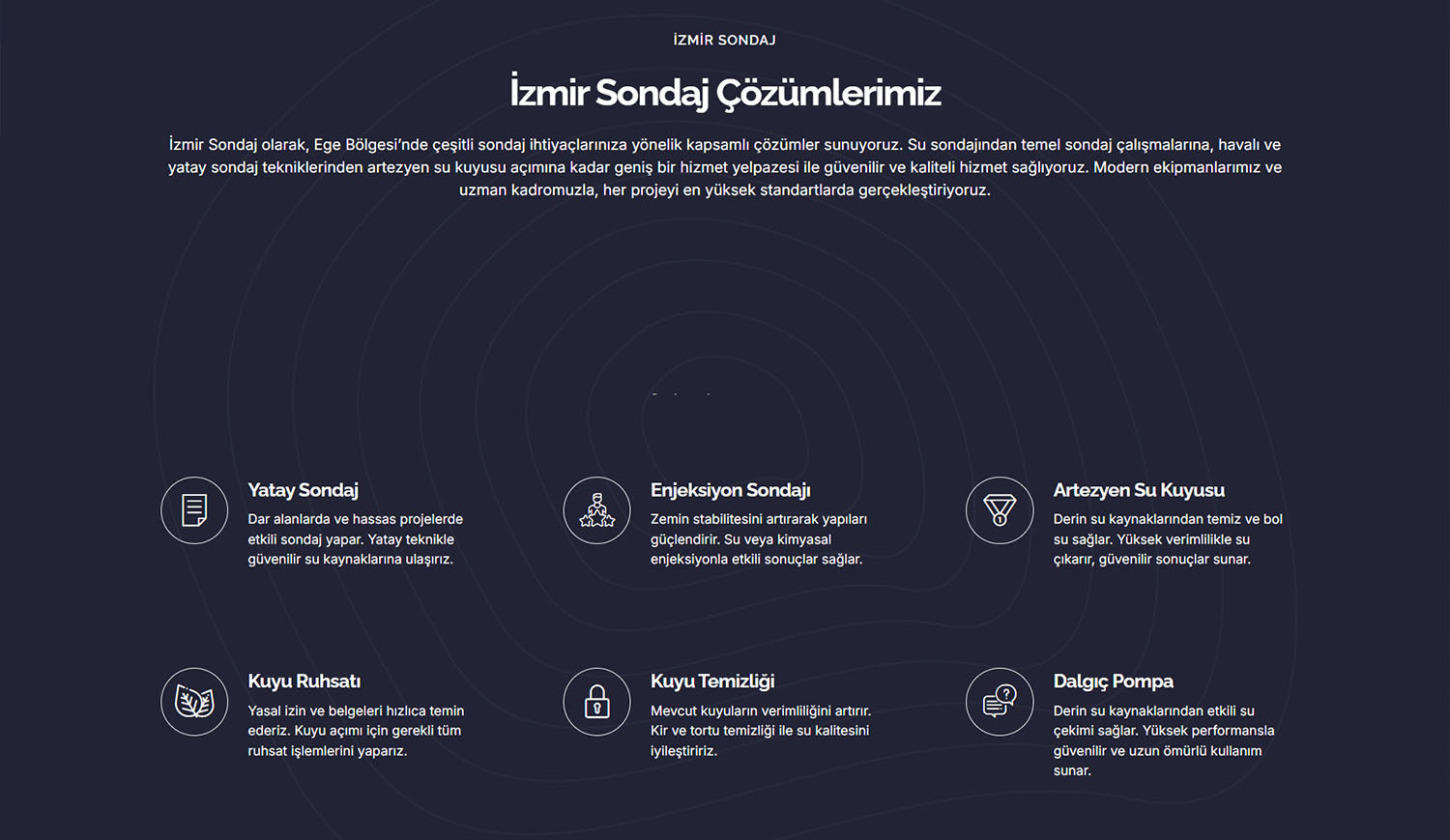 İZMİR SONDAJ

İzmir Sondaj Çözümlerimiz

İzmir Sondaj olarak, Ege Bölgesi'nde çeşitli sondaj ihtiyaçlarınıza yönelik kapsamlı çözümler sunuyoruz. Su sondajından temel sondaj çalışmalarına, havalı ve yatay sondaj tekniklerinden artezyen su kuyusu açımına kadar geniş bir hizmet yelpazesi ile güvenilir ve kaliteli hizmet sağlıyoruz. Modern ekipmanlarımız ve uzman kadromuzla, her projeyi en yüksek standartlarda gerçekleştiriyoruz.

Yatay Sondaj

Dar alanlarda ve hassas projelerde etkili sondaj yapar. Yatay teknikle güvenilir su kaynaklarına ulaşırız.

Enjeksiyon Sondajı

Zemin stabilitesini artırarak yapıları güçlendirir. Su veya kimyasal enjeksiyonla etkili sonuçlar sağlar.

Artezyen Su Kuyusu

Derin su kaynaklarından temiz ve bol su sağlar. Yüksek verimlilikle su çıkarır, güvenilir sonuçlar sunar.

Kuyu Ruhsatı

Yasal izin ve belgeleri hızlıca temin ederiz. Kuyu açımı için gerekli tüm ruhsat işlemlerini yaparız.

Kuyu Temizliği

Mevcut kuyuların verimliliğini artırır. Kir ve tortu temizliği ile su kalitesini iyileştiririz.

Dalgıç Pompa

Derin su kaynaklarından etkili su çekimi sağlar. Yüksek performansla güvenilir ve uzun ömürlü kullanım sunar.